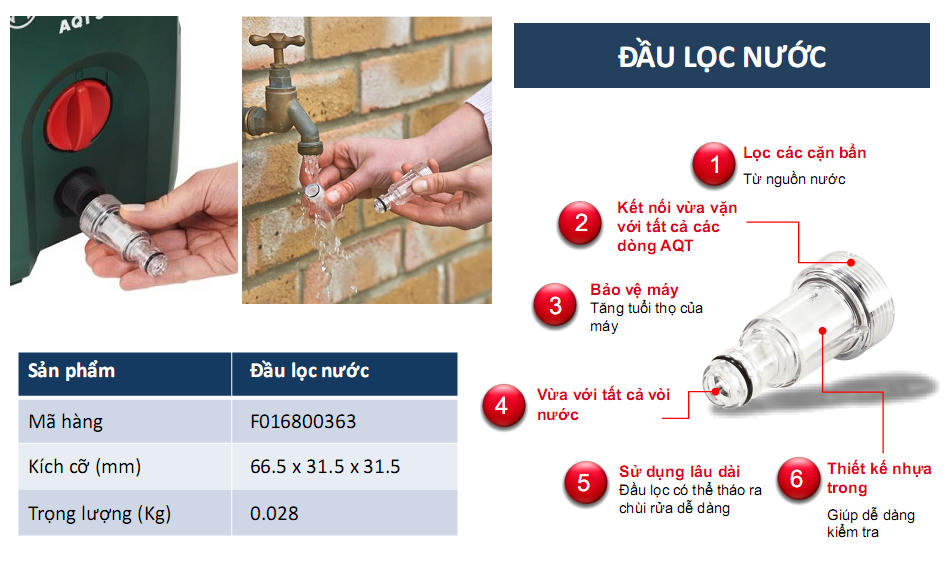 AQT

ĐẦU LỌC NƯỚC

1 Lọc các cặn bẩn
Từ nguồn nước

2 Kết nối vừa vặn với tất cả các dòng AQT

3 Bảo vệ máy
Tăng tuổi thọ của máy

4 Vừa với tất cả vòi nước

5 Sử dụng lâu dài
Đầu lọc có thể tháo ra chùi rửa dễ dàng

6 Thiết kế nhựa trong
Giúp dễ dàng kiểm tra

| Sản phẩm | Đầu lọc nước |
|---|---|
| Mã hàng | F016800363 |
| Kích cỡ (mm) | 66.5 x 31.5 x 31.5 |
| Trọng lượng (Kg) | 0.028 |